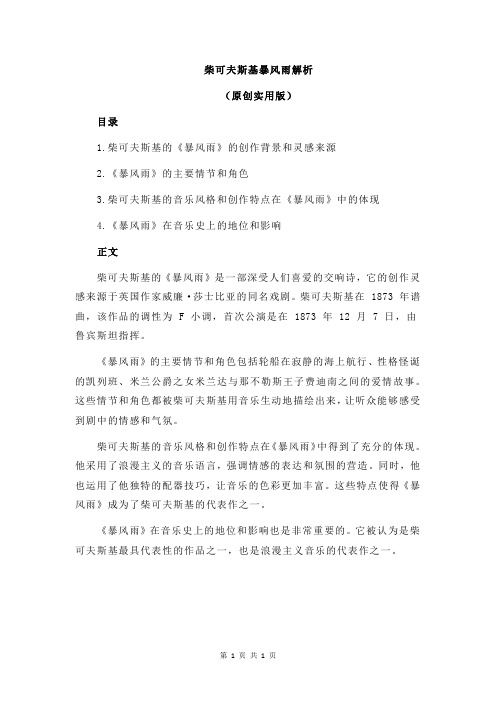 柴可夫斯基暴风雨解析

（原创实用版）

目录

1.柴可夫斯基的《暴风雨》的创作背景和灵感来源

2.《暴风雨》的主要情节和角色

3.柴可夫斯基的音乐风格和创作特点在《暴风雨》中的体现

4.《暴风雨》在音乐史上的地位和影响

正文

柴可夫斯基的《暴风雨》是一部深受人们喜爱的交响诗，它的创作灵感来源于英国作家威廉·莎士比亚的同名戏剧。柴可夫斯基在 1873 年谱曲，该作品的调性为 F 小调，首次公演是在 1873 年 12 月 7 日，由鲁宾斯坦指挥。

《暴风雨》的主要情节和角色包括轮船在寂静的海上航行、性格怪诞的凯列班、米兰公爵之女米兰达与那不勒斯王子费迪南之间的爱情故事。这些情节和角色都被柴可夫斯基用音乐生动地描绘出来，让听众能够感受到剧中的情感和气氛。

柴可夫斯基的音乐风格和创作特点在《暴风雨》中得到了充分的体现。他采用了浪漫主义的音乐语言，强调情感的表达和氛围的营造。同时，他也运用了他独特的配器技巧，让音乐的色彩更加丰富。这些特点使得《暴风雨》成为了柴可夫斯基的代表作之一。

《暴风雨》在音乐史上的地位和影响也是非常重要的。它被认为是柴可夫斯基最具代表性的作品之一，也是浪漫主义音乐的代表作之一。

第 1 页 共 1 页